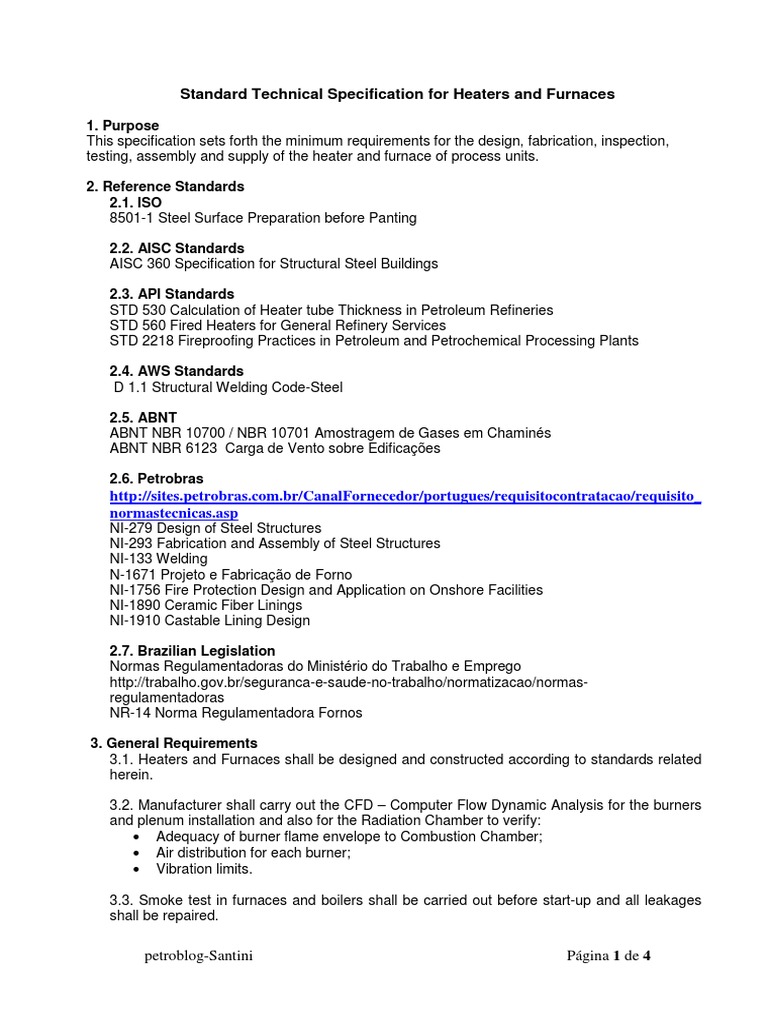 Standard Technical Specification for Heaters and Furnaces

1. Purpose
This specification sets forth the minimum requirements for the design, fabrication, inspection, testing, assembly and supply of the heater and furnace of process units.

2. Reference Standards
2.1. ISO
8501-1 Steel Surface Preparation before Panting

2.2. AISC Standards
AISC 360 Specification for Structural Steel Buildings

2.3. API Standards
STD 530 Calculation of Heater tube Thickness in Petroleum Refineries
STD 560 Fired Heaters for General Refinery Services
STD 2218 Fireproofing Practices in Petroleum and Petrochemical Processing Plants

2.4. AWS Standards
D 1.1 Structural Welding Code-Steel

2.5. ABNT
ABNT NBR 10700 / NBR 10701 Amostragem de Gases em Chaminés
ABNT NBR 6123 Carga de Vento sobre Edificações

2.6. Petrobras
http://sites.petrobras.com.br/CanalFornecedor/portugues/requisitocontratacao/requisito_normastecnicas.asp
NI-279 Design of Steel Structures
NI-293 Fabrication and Assembly of Steel Structures
NI-133 Welding
N-1671 Projeto e Fabricação de Forno
NI-1756 Fire Protection Design and Application on Onshore Facilities
NI-1890 Ceramic Fiber Linings
NI-1910 Castable Lining Design

2.7. Brazilian Legislation
Normas Regulamentadoras do Ministério do Trabalho e Emprego
http://trabalho.gov.br/seguranca-e-saude-no-trabalho/normatizacao/normas-regulamentadoras
NR-14 Norma Regulamentadora Fornos

3. General Requirements
3.1. Heaters and Furnaces shall be designed and constructed according to standards related herein.

3.2. Manufacturer shall carry out the CFD – Computer Flow Dynamic Analysis for the burners and plenum installation and also for the Radiation Chamber to verify:
• Adequacy of burner flame envelope to Combustion Chamber;
• Air distribution for each burner;
• Vibration limits.

3.3. Smoke test in furnaces and boilers shall be carried out before start-up and all leakages shall be repaired.

petroblog-Santini

Página 1 de 4